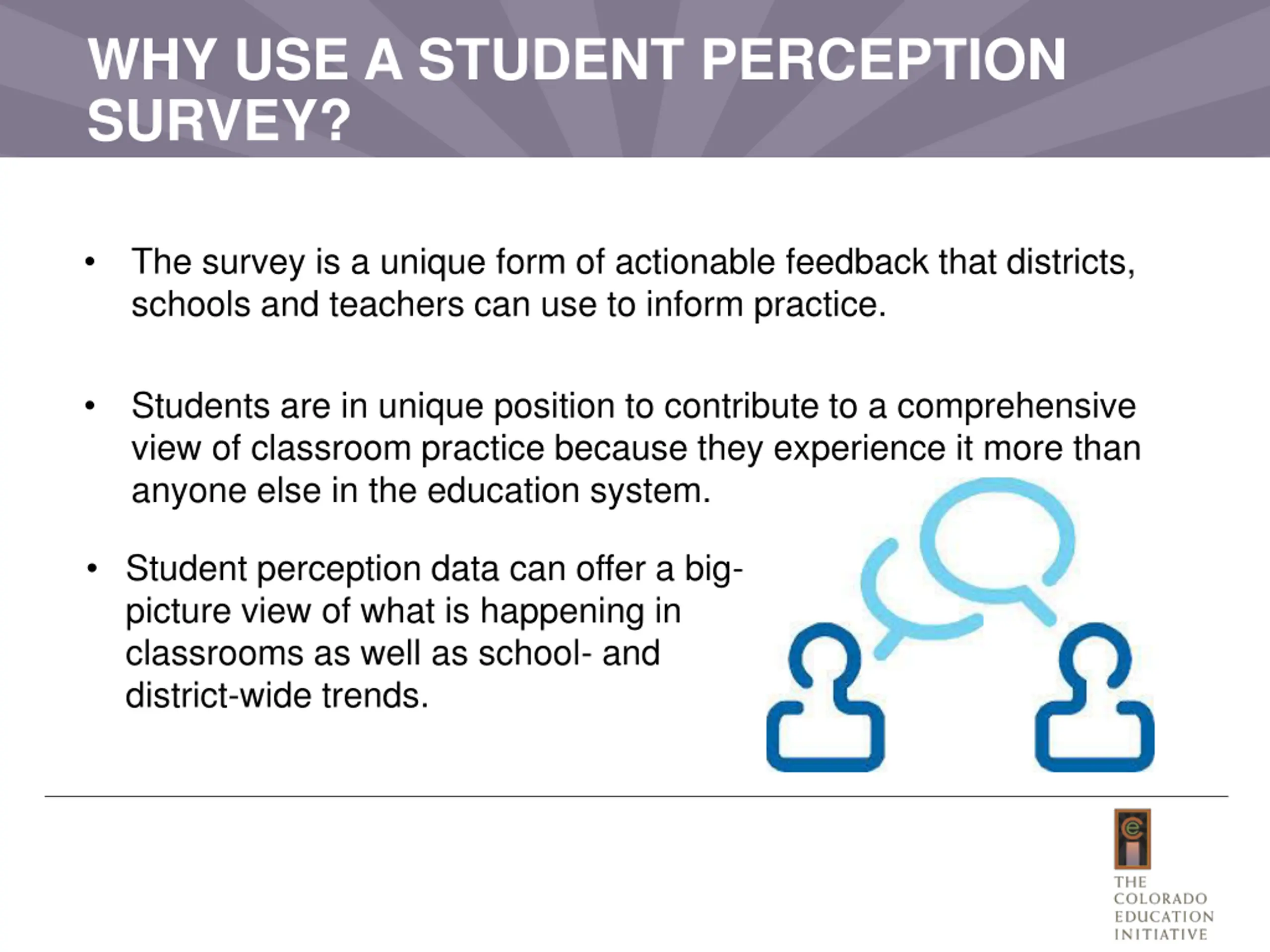 WHY USE A STUDENT PERCEPTION SURVEY?

• The survey is a unique form of actionable feedback that districts, schools and teachers can use to inform practice.

• Students are in unique position to contribute to a comprehensive view of classroom practice because they experience it more than anyone else in the education system.

• Student perception data can offer a big-picture view of what is happening in classrooms as well as school- and district-wide trends.

THE COLORADO EDUCATION INITIATIVE